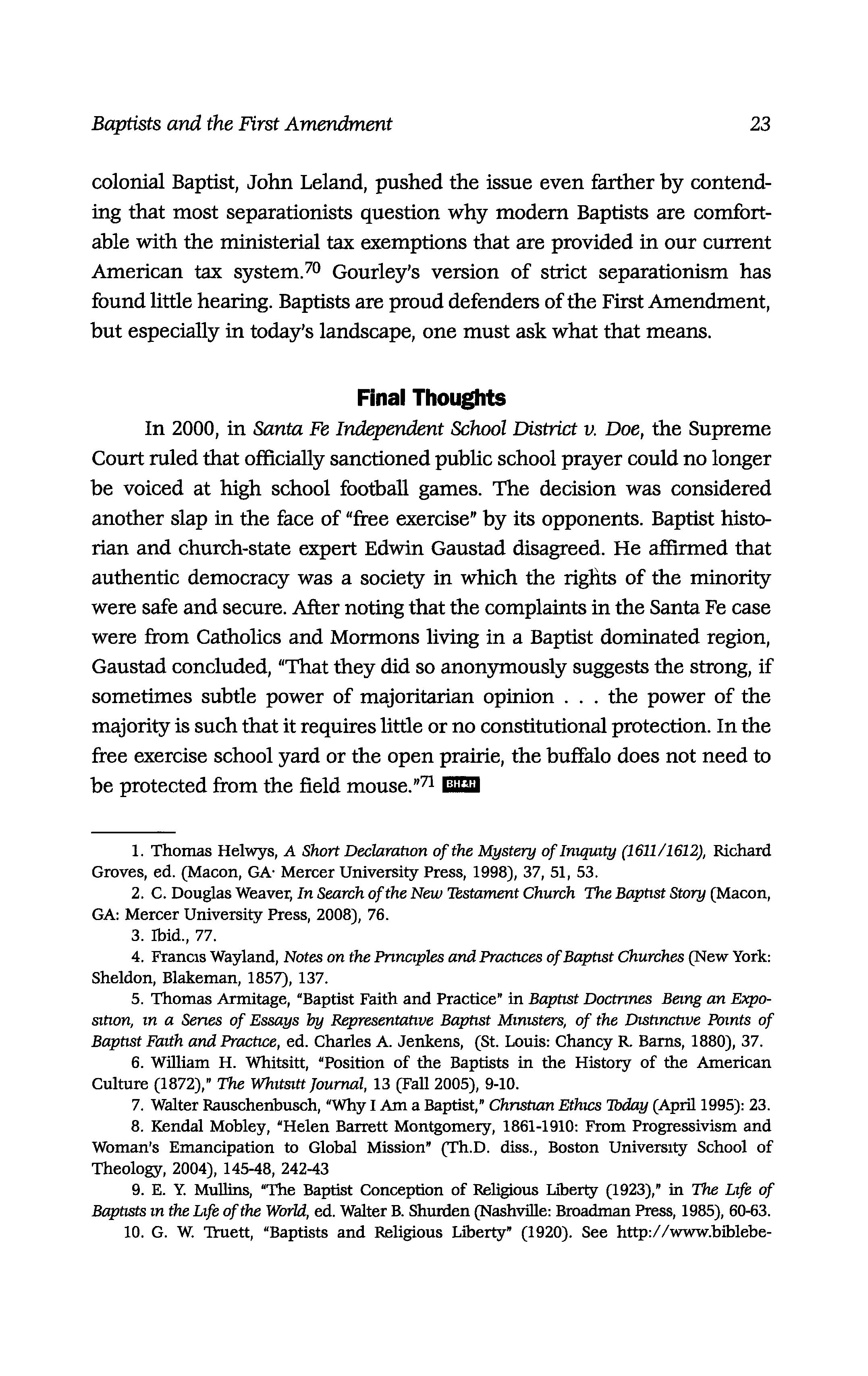 Baptists and the First Amendment 23

colonial Baptist, John Leland, pushed the issue even farther by contending that most separationists question why modern Baptists are comfortable with the ministerial tax exemptions that are provided in our current American tax system.$^{70}$ Gourley's version of strict separationism has found little hearing. Baptists are proud defenders of the First Amendment, but especially in today's landscape, one must ask what that means.

Final Thoughts

In 2000, in Santa Fe Independent School District v. Doe, the Supreme Court ruled that officially sanctioned public school prayer could no longer be voiced at high school football games. The decision was considered another slap in the face of "free exercise" by its opponents. Baptist historian and church-state expert Edwin Gaustad disagreed. He affirmed that authentic democracy was a society in which the rights of the minority were safe and secure. After noting that the complaints in the Santa Fe case were from Catholics and Mormons living in a Baptist dominated region, Gaustad concluded, "That they did so anonymously suggests the strong, if sometimes subtle power of majoritarian opinion . . . the power of the majority is such that it requires little or no constitutional protection. In the free exercise school yard or the open prairie, the buffalo does not need to be protected from the field mouse."$^{71}$ BH&H

1. Thomas Helwys, A Short Declaration of the Mystery of Iniquity (1611/1612), Richard Groves, ed. (Macon, GA· Mercer University Press, 1998), 37, 51, 53.

2. C. Douglas Weaver, In Search of the New Testament Church The Baptist Story (Macon, GA: Mercer University Press, 2008), 76.

3. Ibid., 77.

4. Francis Wayland, Notes on the Principles and Practices of Baptist Churches (New York: Sheldon, Blakeman, 1857), 137.

5. Thomas Armitage, "Baptist Faith and Practice" in Baptist Doctrines Being an Exposition, in a Series of Essays by Representative Baptist Ministers, of the Distinctive Points of Baptist Faith and Practice, ed. Charles A. Jenkens, (St. Louis: Chancy R. Barns, 1880), 37.

6. William H. Whitsitt, "Position of the Baptists in the History of the American Culture (1872)," The Whitsitt Journal, 13 (Fall 2005), 9-10.

7. Walter Rauschenbusch, "Why I Am a Baptist," Christian Ethics Today (April 1995): 23.

8. Kendal Mobley, "Helen Barrett Montgomery, 1861-1910: From Progressivism and Woman's Emancipation to Global Mission" (Th.D. diss., Boston University School of Theology, 2004), 145-48, 242-43

9. E. Y. Mullins, "The Baptist Conception of Religious Liberty (1923)," in The Life of Baptists in the Life of the World, ed. Walter B. Shurden (Nashville: Broadman Press, 1985), 60-63.

10. G. W. Truett, "Baptists and Religious Liberty" (1920). See http://www.biblebe-